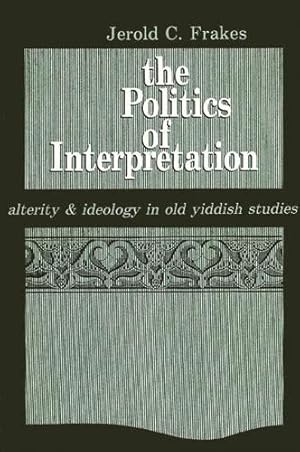 Jerold C. Frakes

the Politics of Interpretation

alterity & ideology in old yiddish studies